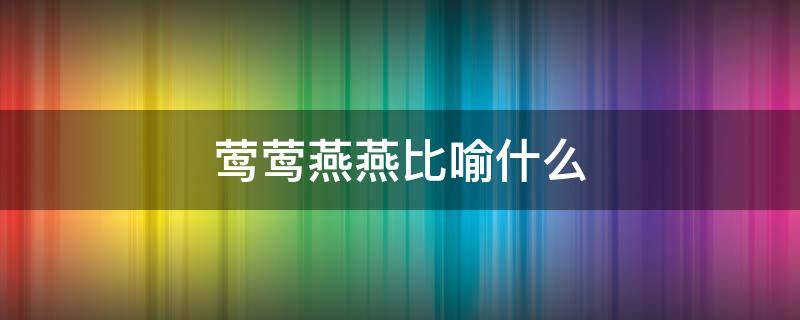 莺莺燕燕比喻什么